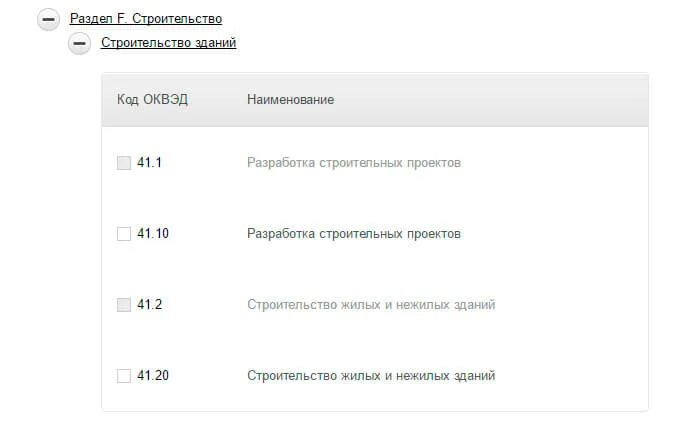 Раздел F. Строительство

Строительство зданий

| Код ОКВЭД | Наименование |
|---|---|
| 41.1 | Разработка строительных проектов |
| 41.10 | Разработка строительных проектов |
| 41.2 | Строительство жилых и нежилых зданий |
| 41.20 | Строительство жилых и нежилых зданий |